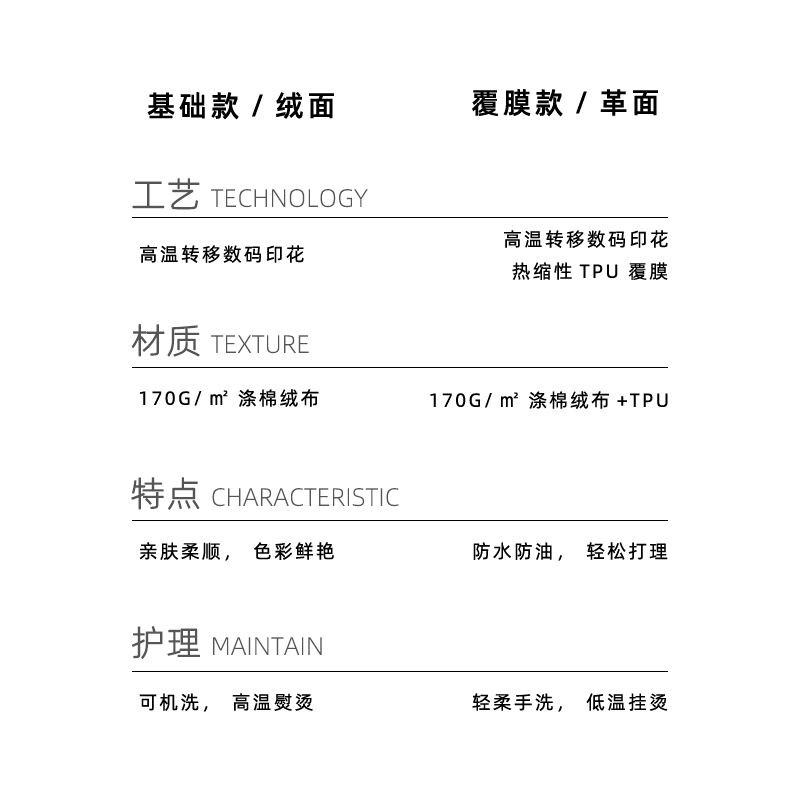 基础款 / 绒面

覆膜款 / 革面

工艺 TECHNOLOGY

高温转移数码印花

高温转移数码印花
热缩性 TPU 覆膜

材质 TEXTURE

170G/ ㎡ 涤棉绒布

170G/ ㎡ 涤棉绒布 +TPU

特点 CHARACTERISTIC

亲肤柔顺， 色彩鲜艳

防水防油， 轻松打理

护理 MAINTAIN

可机洗， 高温熨烫

轻柔手洗， 低温挂烫